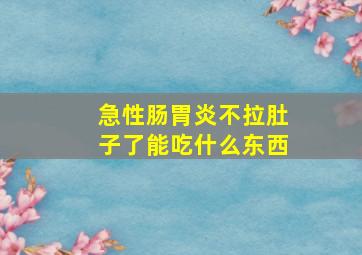 急性肠胃炎不拉肚子了能吃什么东西